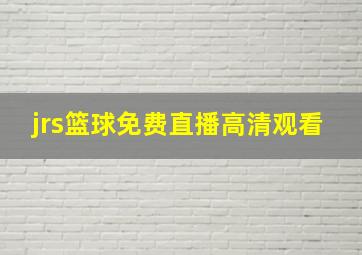 jrs篮球免费直播高清观看